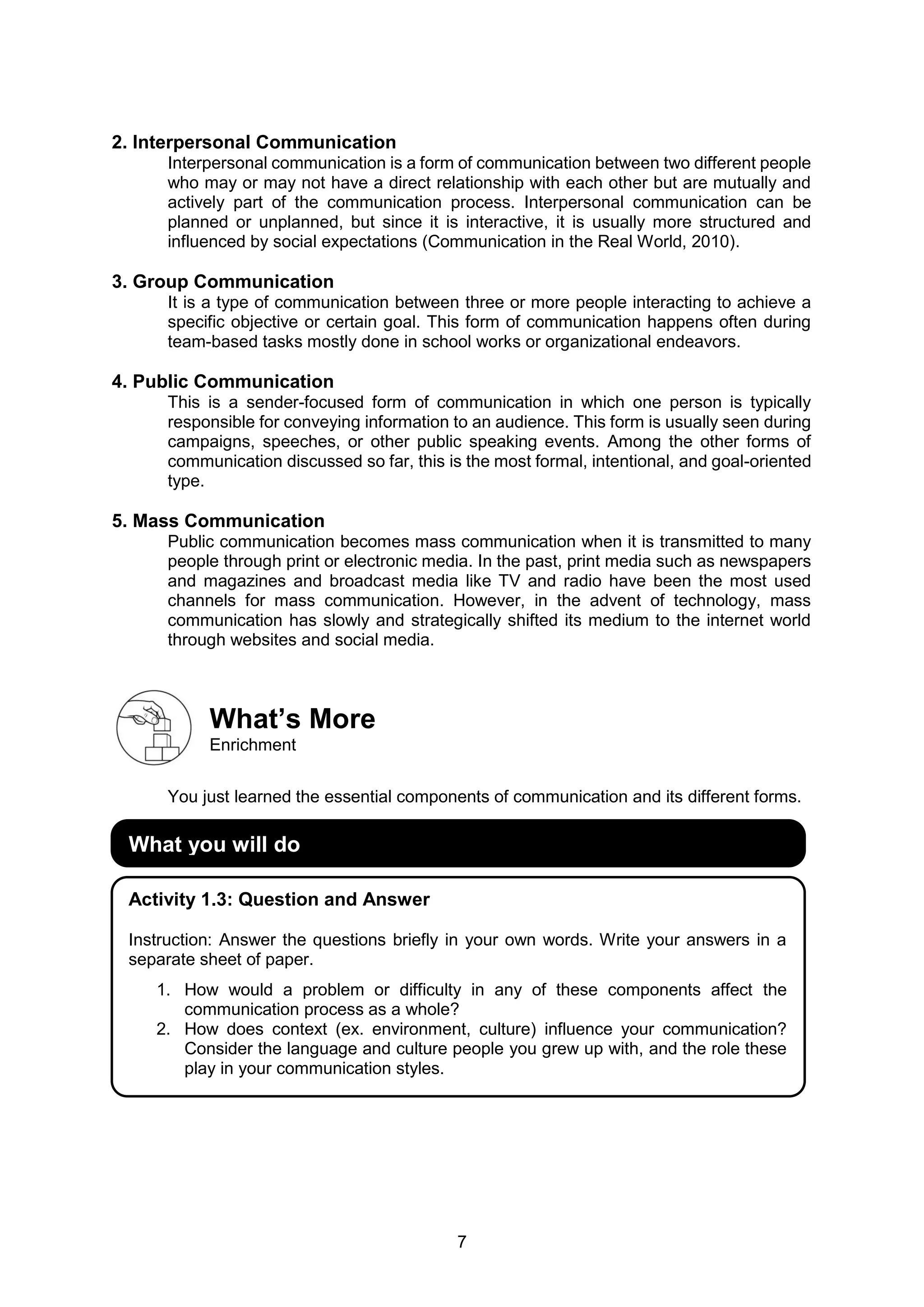 2. Interpersonal Communication

Interpersonal communication is a form of communication between two different people who may or may not have a direct relationship with each other but are mutually and actively part of the communication process. Interpersonal communication can be planned or unplanned, but since it is interactive, it is usually more structured and influenced by social expectations (Communication in the Real World, 2010).

3. Group Communication

It is a type of communication between three or more people interacting to achieve a specific objective or certain goal. This form of communication happens often during team-based tasks mostly done in school works or organizational endeavors.

4. Public Communication

This is a sender-focused form of communication in which one person is typically responsible for conveying information to an audience. This form is usually seen during campaigns, speeches, or other public speaking events. Among the other forms of communication discussed so far, this is the most formal, intentional, and goal-oriented type.

5. Mass Communication

Public communication becomes mass communication when it is transmitted to many people through print or electronic media. In the past, print media such as newspapers and magazines and broadcast media like TV and radio have been the most used channels for mass communication. However, in the advent of technology, mass communication has slowly and strategically shifted its medium to the internet world through websites and social media.

What's More
Enrichment

You just learned the essential components of communication and its different forms.

What you will do

Activity 1.3: Question and Answer

Instruction: Answer the questions briefly in your own words. Write your answers in a separate sheet of paper.

1. How would a problem or difficulty in any of these components affect the communication process as a whole?
2. How does context (ex. environment, culture) influence your communication? Consider the language and culture people you grew up with, and the role these play in your communication styles.

7